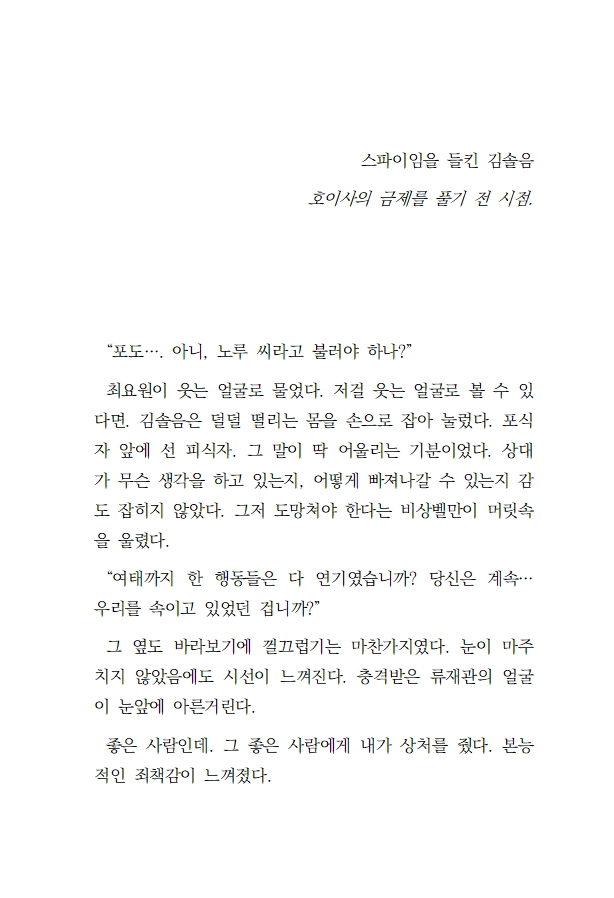 스파이임을 들킨 김솔음

호이사의 금제를 풀기 전 시점.

“포도…. 아니, 노루 씨라고 불러야 하나?”

최요원이 웃는 얼굴로 물었다. 저걸 웃는 얼굴로 볼 수 있다면. 김솔음은 덜덜 떨리는 몸을 손으로 잡아 눌렀다. 포식자 앞에 선 피식자. 그 말이 딱 어울리는 기분이었다. 상대가 무슨 생각을 하고 있는지, 어떻게 빠져나갈 수 있는지 감도 잡히지 않았다. 그저 도망쳐야 한다는 비상벨만이 머릿속을 울렸다.

“여태까지 한 행동들은 다 연기였습니까? 당신은 계속… 우리를 속이고 있었던 겁니까?”

그 옆도 바라보기에 껄끄럽기는 마찬가지였다. 눈이 마주치지 않았음에도 시선이 느껴진다. 충격받은 류재관의 얼굴이 눈앞에 아른거린다.

좋은 사람인데. 그 좋은 사람에게 내가 상처를 줬다. 본능적인 죄책감이 느껴졌다.